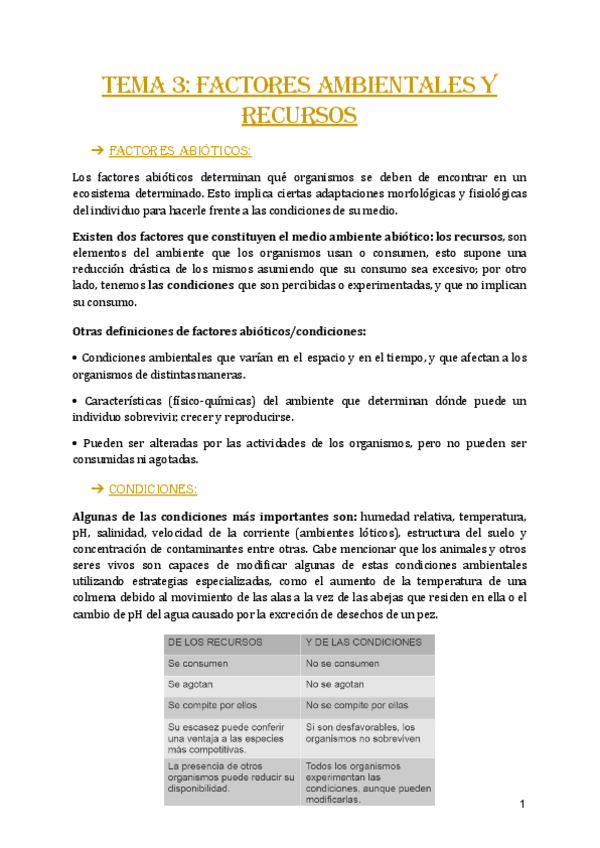 TEMA 3: FACTORES AMBIENTALES Y RECURSOS

➔ FACTORES ABIÓTICOS:

Los factores abióticos determinan qué organismos se deben de encontrar en un ecosistema determinado. Esto implica ciertas adaptaciones morfológicas y fisiológicas del individuo para hacerle frente a las condiciones de su medio.

Existen dos factores que constituyen el medio ambiente abiótico: los recursos, son elementos del ambiente que los organismos usan o consumen, esto supone una reducción drástica de los mismos asumiendo que su consumo sea excesivo; por otro lado, tenemos las condiciones que son percibidas o experimentadas, y que no implican su consumo.

Otras definiciones de factores abióticos/condiciones:

• Condiciones ambientales que varían en el espacio y en el tiempo, y que afectan a los organismos de distintas maneras.

• Características (físico-químicas) del ambiente que determinan dónde puede un individuo sobrevivir, crecer y reproducirse.

• Pueden ser alteradas por las actividades de los organismos, pero no pueden ser consumidas ni agotadas.

➔ CONDICIONES:

Algunas de las condiciones más importantes son: humedad relativa, temperatura, pH, salinidad, velocidad de la corriente (ambientes lóticos), estructura del suelo y concentración de contaminantes entre otras. Cabe mencionar que los animales y otros seres vivos son capaces de modificar algunas de estas condiciones ambientales utilizando estrategias especializadas, como el aumento de la temperatura de una colmena debido al movimiento de las alas a la vez de las abejas que residen en ella o el cambio de pH del agua causado por la excreción de desechos de un pez.

| DE LOS RECURSOS | Y DE LAS CONDICIONES |
|---|---|
| Se consumen | No se consumen |
| Se agotan | No se agotan |
| Se compite por ellos | No se compite por ellas |
| Su escasez puede conferir una ventaja a las especies más competitivas. | Si son desfavorables, los organismos no sobreviven |
| La presencia de otros organismos puede reducir su disponibilidad. | Todos los organismos experimentan las condiciones, aunque pueden modificarlas. |

1